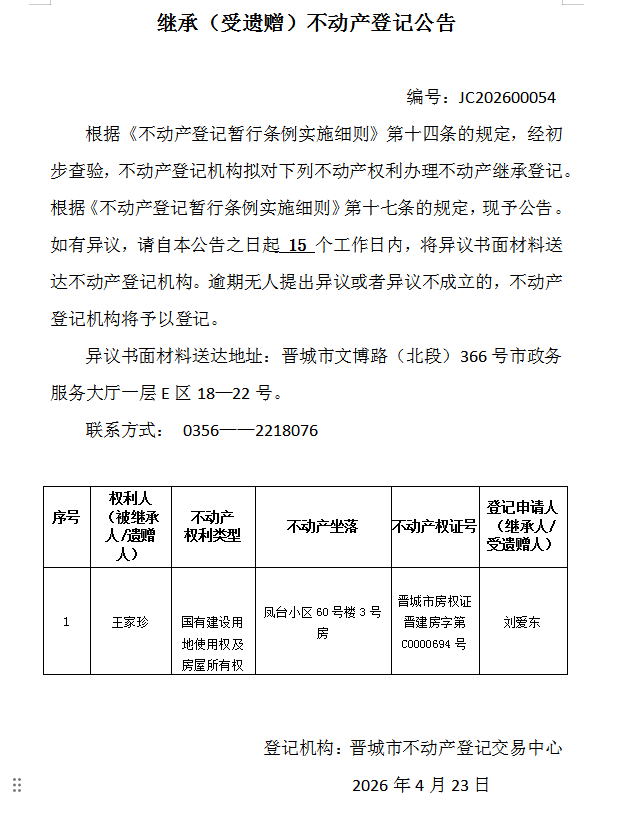 继承（受遗赠）不动产登记公告

编号：JC202600054

根据《不动产登记暂行条例实施细则》第十四条的规定，经初步查验，不动产登记机构拟对下列不动产权利办理不动产继承登记。根据《不动产登记暂行条例实施细则》第十七条的规定，现予公告。如有异议，请自本公告之日起 15 个工作日内，将异议书面材料送达不动产登记机构。逾期无人提出异议或者异议不成立的，不动产登记机构将予以登记。

异议书面材料送达地址：晋城市文博路（北段）366 号市政务服务大厅一层 E 区 18—22 号。

联系方式： 0356——2218076

| 序号 | 权利人（被继承人/遗赠人） | 不动产权利类型 | 不动产坐落 | 不动产权证号 | 登记申请人（继承人/受遗赠人） |
|---|---|---|---|---|---|
| 1 | 王家珍 | 国有建设用地使用权及房屋所有权 | 凤台小区 60 号楼 3 号房 | 晋城市房权证晋建房字第 C0000694 号 | 刘爱东 |

登记机构：晋城市不动产登记交易中心

2026 年 4 月 23 日